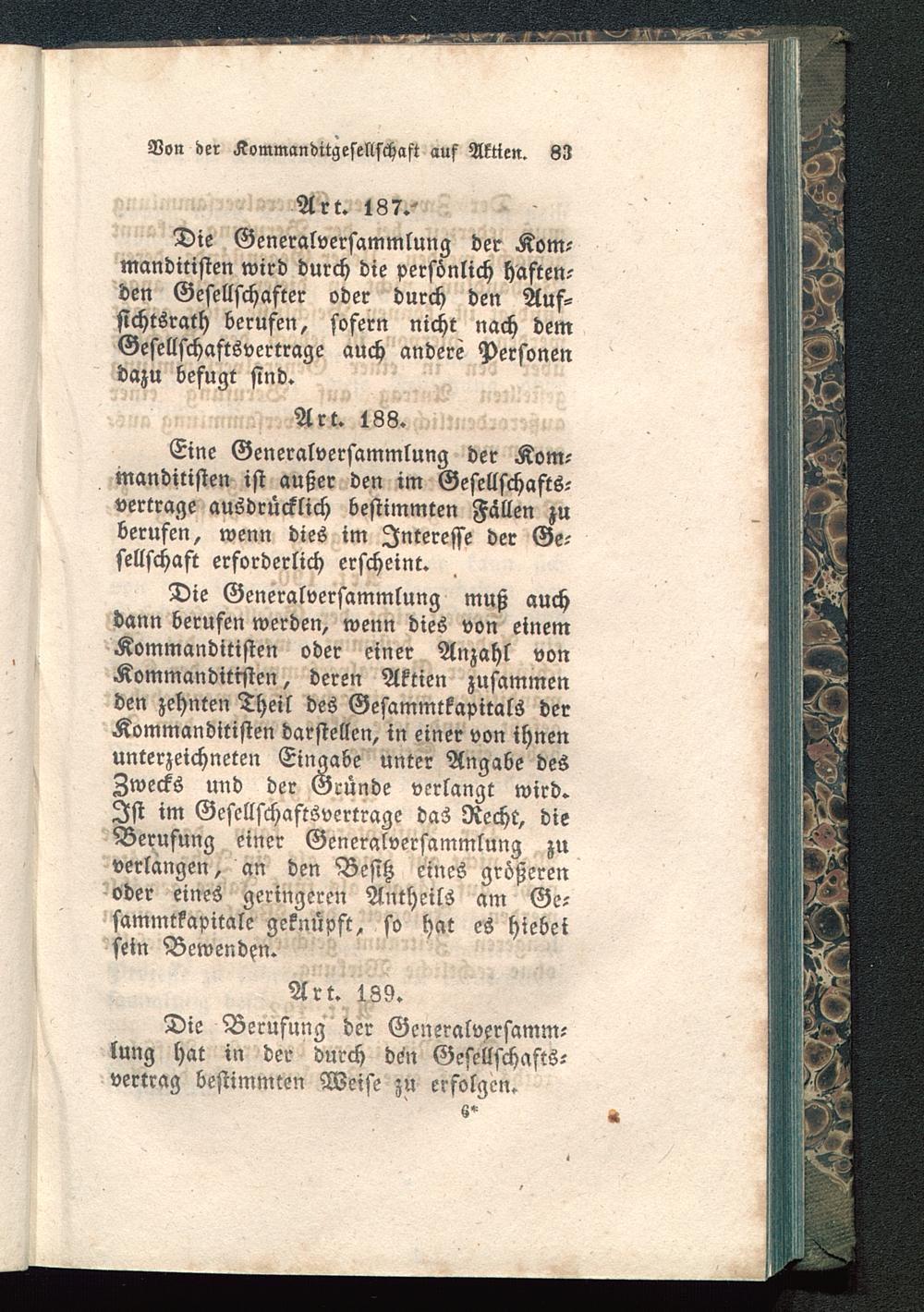 Von der Kommanditgesellschaft auf Aktien. 83

Art. 187.

Die Generalversammlung der Kommanditisten wird durch die persönlich haftenden Gesellschafter oder durch den Aufsichtsrath berufen, sofern nicht nach dem Gesellschaftsvertrage auch andere Personen dazu befugt sind.

Art. 188.

Eine Generalversammlung der Kommanditisten ist außer den im Gesellschaftsvertrage ausdrücklich bestimmten Fällen zu berufen, wenn dies im Interesse der Gesellschaft erforderlich erscheint.

Die Generalversammlung muß auch dann berufen werden, wenn dies von einem Kommanditisten oder einer Anzahl von Kommanditisten, deren Aktien zusammen den zehnten Theil des Gesammtkapitals der Kommanditisten darstellen, in einer von ihnen unterzeichneten Eingabe unter Angabe des Zwecks und der Gründe verlangt wird. Ist im Gesellschaftsvertrage das Recht, die Berufung einer Generalversammlung zu verlangen, an den Besitz eines größeren oder eines geringeren Antheils am Gesammtkapitale geknüpft, so hat es hiebei sein Bewenden.

Art. 189.

Die Berufung der Generalversammlung hat in der durch den Gesellschaftsvertrag bestimmten Weise zu erfolgen.

6*